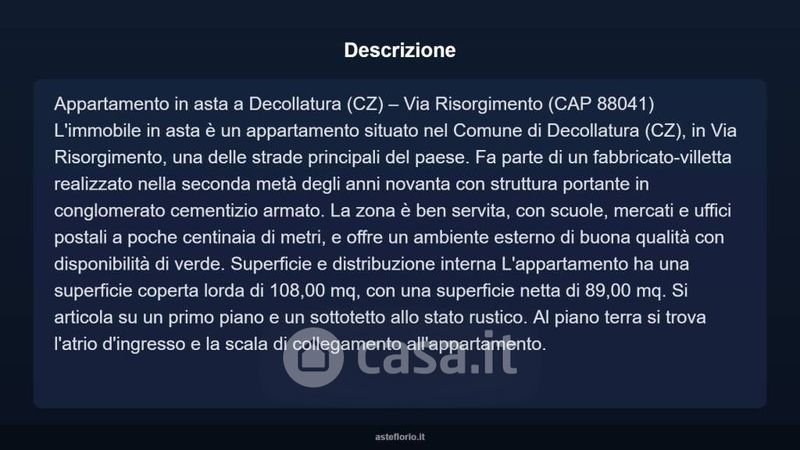 Descrizione

Appartamento in asta a Decollatura (CZ) – Via Risorgimento (CAP 88041)
L'immobile in asta è un appartamento situato nel Comune di Decollatura (CZ), in Via Risorgimento, una delle strade principali del paese. Fa parte di un fabbricato-villetta realizzato nella seconda metà degli anni novanta con struttura portante in conglomerato cementizio armato. La zona è ben servita, con scuole, mercati e uffici postali a poche centinaia di metri, e offre un ambiente esterno di buona qualità con disponibilità di verde. Superficie e distribuzione interna L'appartamento ha una superficie coperta lorda di 108,00 mq, con una superficie netta di 89,00 mq. Si articola su un primo piano e un sottotetto allo stato rustico. Al piano terra si trova l'atrio d'ingresso e la scala di collegamento all'appartamento.

casa.it

asteflorio.it